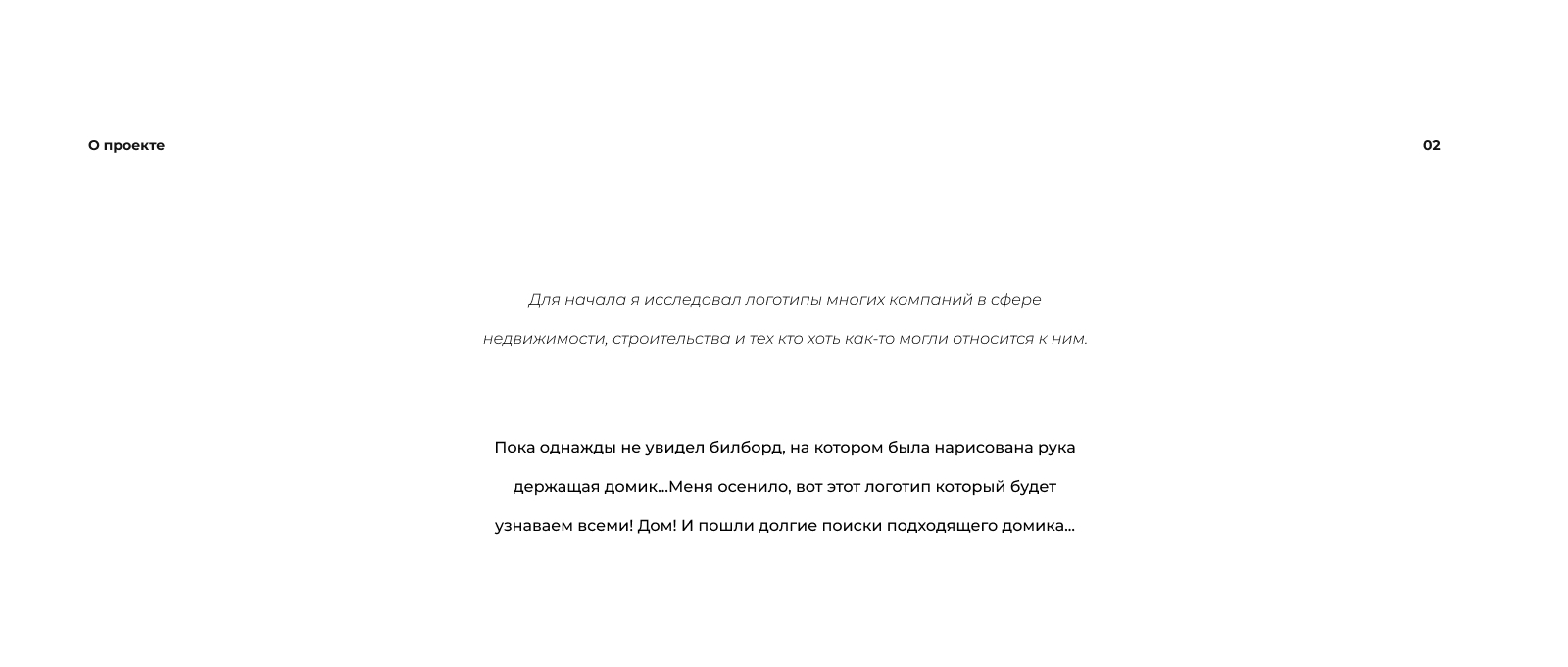 О проекте

02

Для начала я исследовал логотипы многих компаний в сфере недвижимости, строительства и тех кто хоть как-то могли относится к ним.

Пока однажды не увидел билборд, на котором была нарисована рука держащая домик...Меня осенило, вот этот логотип который будет узнаваем всеми! Дом! И пошли долгие поиски подходящего домика...